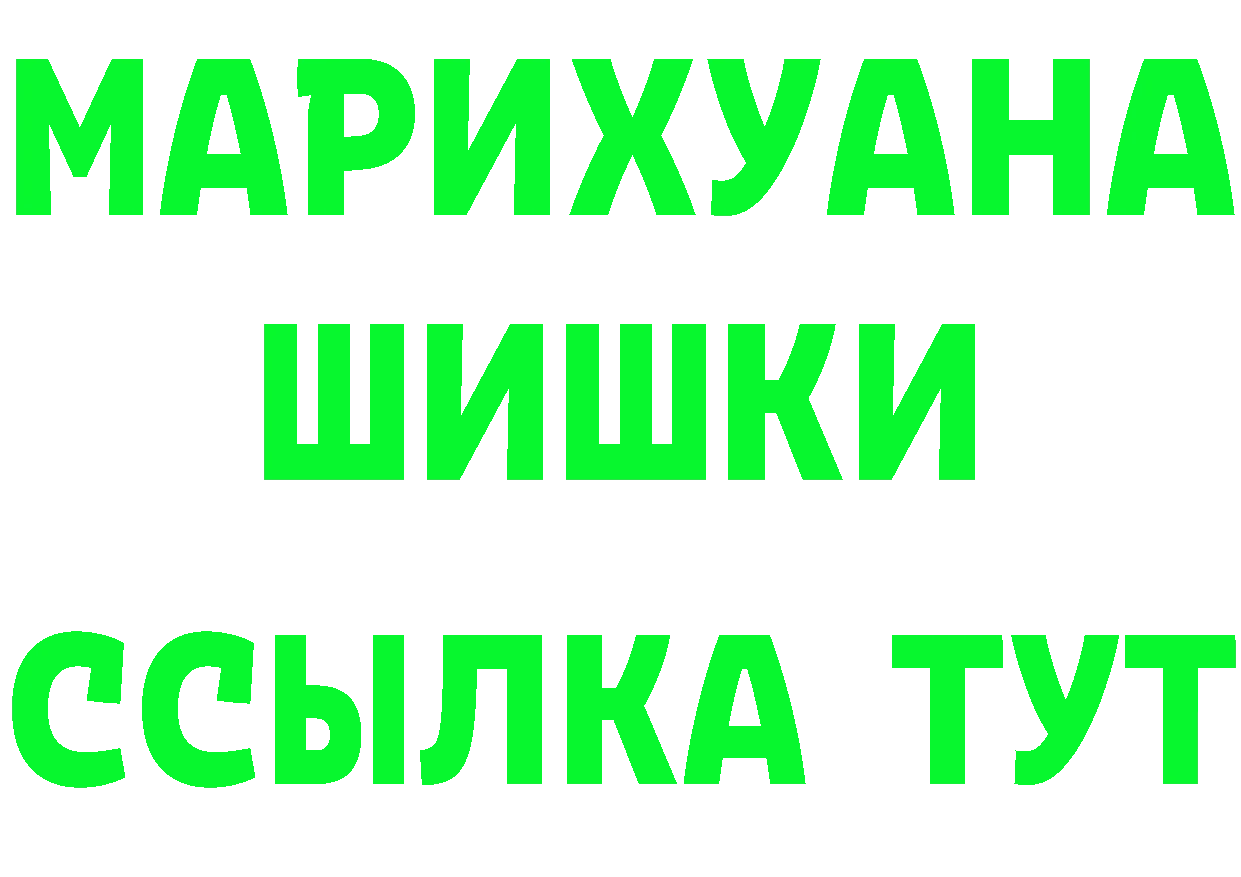 МАРИХУАНА
ШИШКИ
ССЫЛКА ТУТ